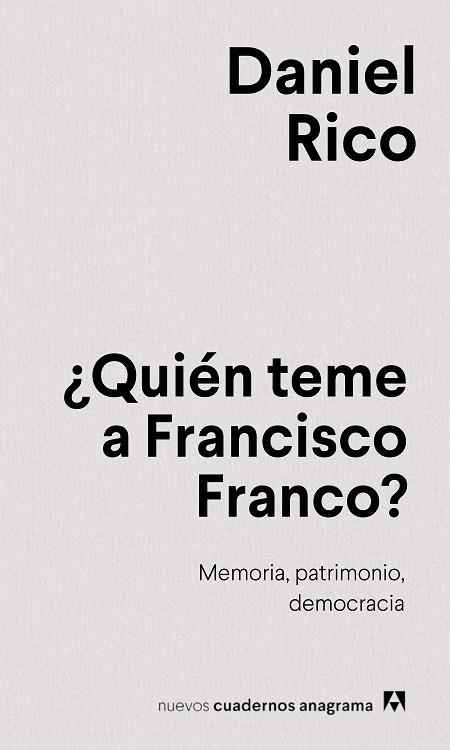 Daniel
Rico

¿Quién teme
a Francisco
Franco?

Memoria, patrimonio,
democracia

nuevos cuadernos anagrama